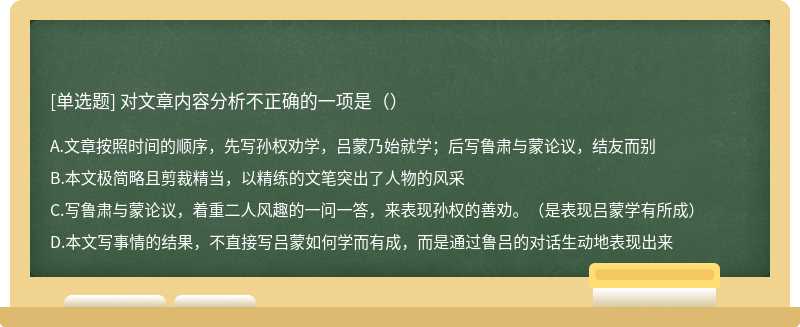 [单选题] 对文章内容分析不正确的一项是（）

A.文章按照时间的顺序，先写孙权劝学，吕蒙乃始就学；后写鲁肃与蒙论议，结友而别

B.本文极简略且剪裁精当，以精练的文笔突出了人物的风采

C.写鲁肃与蒙论议，着重二人风趣的一问一答，来表现孙权的善劝。（是表现吕蒙学有所成）

D.本文写事情的结果，不直接写吕蒙如何学而有成，而是通过鲁吕的对话生动地表现出来